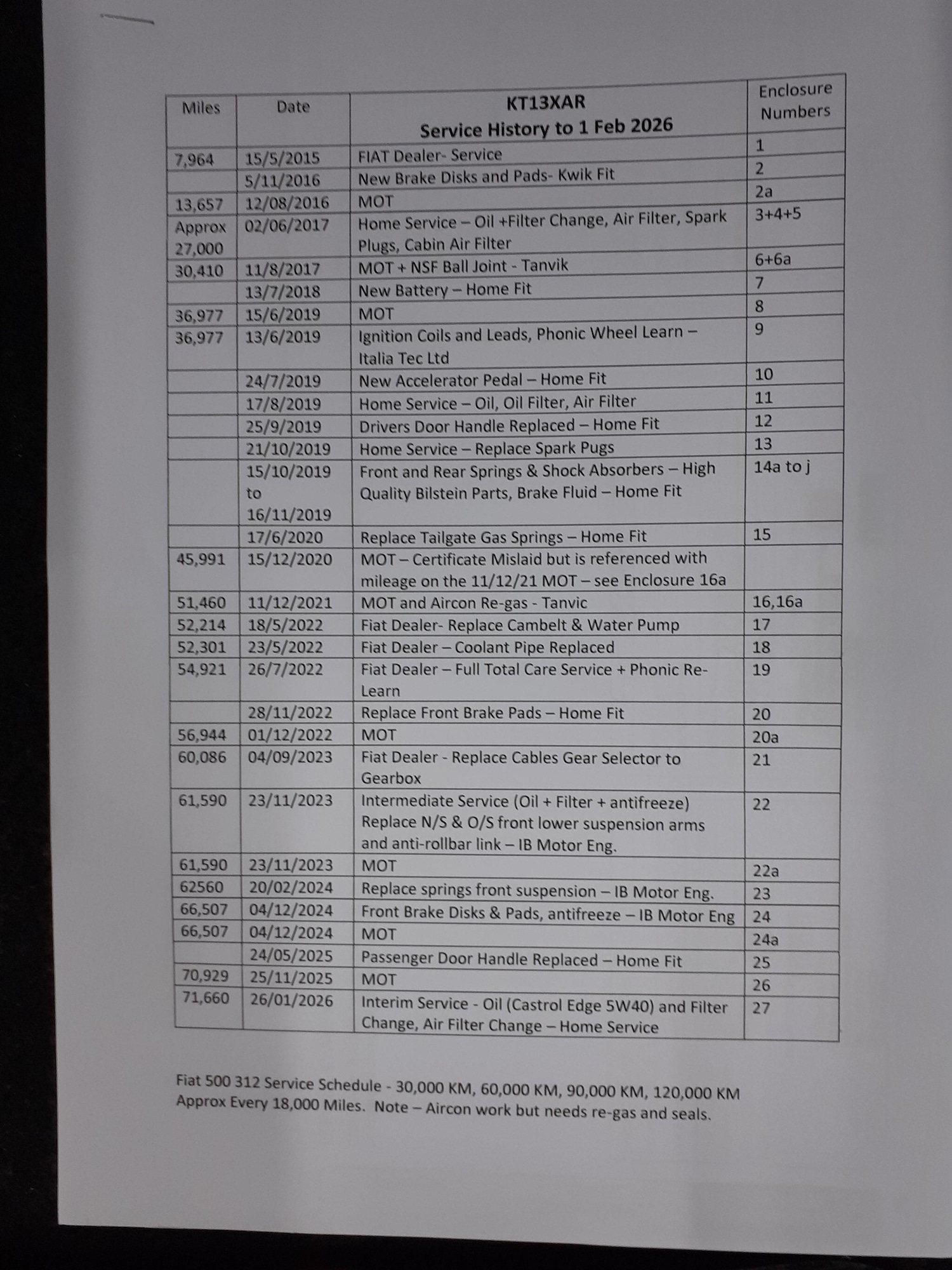 | Miles | Date | KT13XAR Service History to 1 Feb 2026 | Enclosure Numbers |
|---|---|---|---|
| 7,964 | 15/5/2015 | FIAT Dealer- Service | 1 |
| | 5/11/2016 | New Brake Disks and Pads- Kwik Fit | 2 |
| 13,657 | 12/08/2016 | MOT | 2a |
| Approx 27,000 | 02/06/2017 | Home Service – Oil +Filter Change, Air Filter, Spark Plugs, Cabin Air Filter | 3+4+5 |
| 30,410 | 11/8/2017 | MOT + NSF Ball Joint - Tanvik | 6+6a |
| | 13/7/2018 | New Battery – Home Fit | 7 |
| 36,977 | 15/6/2019 | MOT | 8 |
| 36,977 | 13/6/2019 | Ignition Coils and Leads, Phonic Wheel Learn – Italia Tec Ltd | 9 |
| | 24/7/2019 | New Accelerator Pedal – Home Fit | 10 |
| | 17/8/2019 | Home Service – Oil, Oil Filter, Air Filter | 11 |
| | 25/9/2019 | Drivers Door Handle Replaced – Home Fit | 12 |
| | 21/10/2019 | Home Service – Replace Spark Pugs | 13 |
| | 15/10/2019 to 16/11/2019 | Front and Rear Springs & Shock Absorbers – High Quality Bilstein Parts, Brake Fluid – Home Fit | 14a to j |
| | 17/6/2020 | Replace Tailgate Gas Springs – Home Fit | 15 |
| 45,991 | 15/12/2020 | MOT – Certificate Mislaid but is referenced with mileage on the 11/12/21 MOT – see Enclosure 16a | |
| 51,460 | 11/12/2021 | MOT and Aircon Re-gas - Tanvic | 16,16a |
| 52,214 | 18/5/2022 | Fiat Dealer- Replace Cambelt & Water Pump | 17 |
| 52,301 | 23/5/2022 | Fiat Dealer – Coolant Pipe Replaced | 18 |
| 54,921 | 26/7/2022 | Fiat Dealer – Full Total Care Service + Phonic Re-Learn | 19 |
| | 28/11/2022 | Replace Front Brake Pads – Home Fit | 20 |
| 56,944 | 01/12/2022 | MOT | 20a |
| 60,086 | 04/09/2023 | Fiat Dealer - Replace Cables Gear Selector to Gearbox | 21 |
| 61,590 | 23/11/2023 | Intermediate Service (Oil + Filter + antifreeze) Replace N/S & O/S front lower suspension arms and anti-rollbar link – IB Motor Eng. | 22 |
| 61,590 | 23/11/2023 | MOT | 22a |
| 62560 | 20/02/2024 | Replace springs front suspension – IB Motor Eng. | 23 |
| 66,507 | 04/12/2024 | Front Brake Disks & Pads, antifreeze – IB Motor Eng | 24 |
| 66,507 | 04/12/2024 | MOT | 24a |
| | 24/05/2025 | Passenger Door Handle Replaced – Home Fit | 25 |
| 70,929 | 25/11/2025 | MOT | 26 |
| 71,660 | 26/01/2026 | Interim Service - Oil (Castrol Edge 5W40) and Filter Change, Air Filter Change – Home Service | 27 |

Fiat 500 312 Service Schedule - 30,000 KM, 60,000 KM, 90,000 KM, 120,000 KM Approx Every 18,000 Miles. Note – Aircon work but needs re-gas and seals.